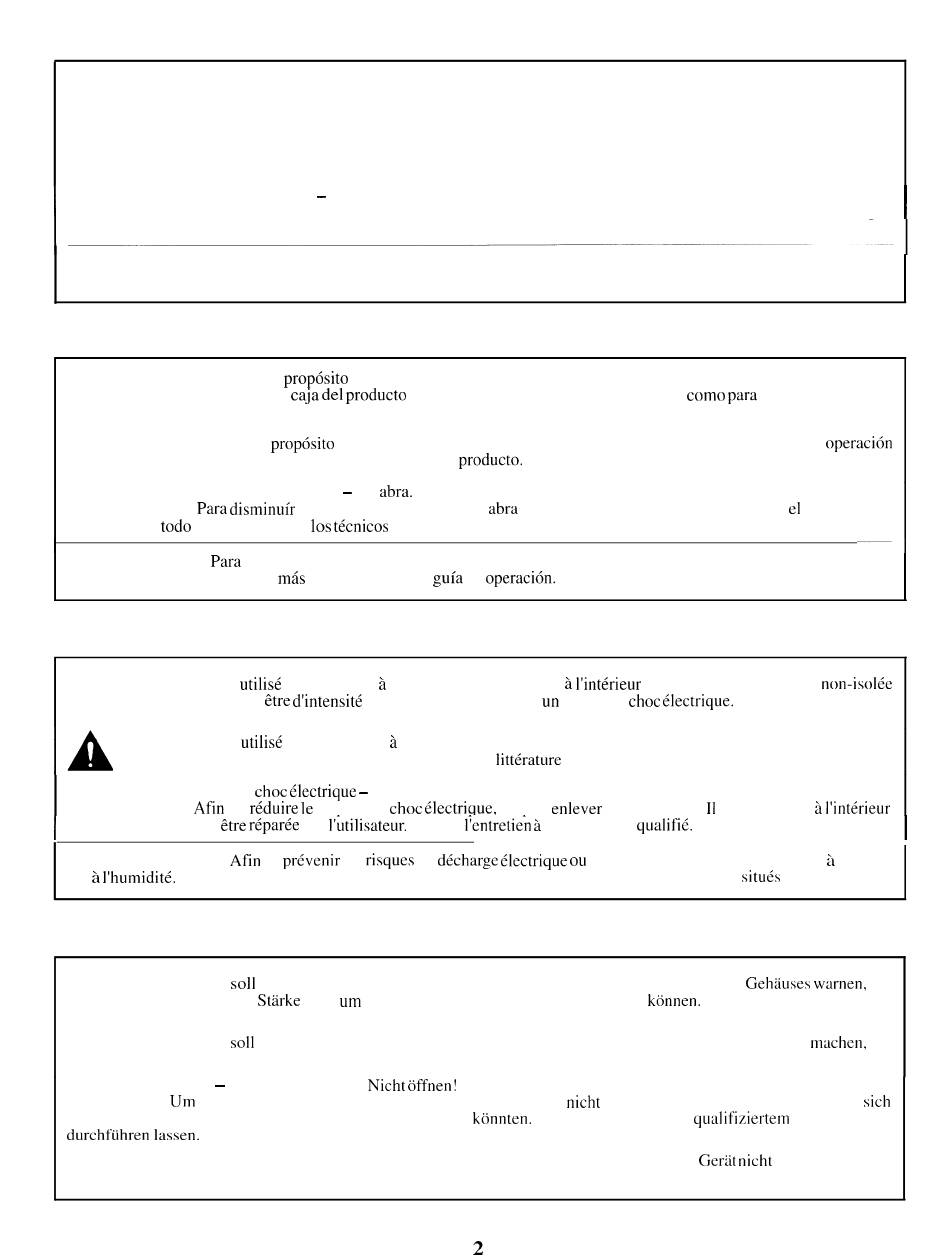 –

propósito
caja del producto como para

propósito operación
producto.

– abra.
Para disminuír abra el
todo los técnicos

Para
más guía operación.

utilisé à à l'intérieur non-isolée
être d'intensité un choc électrique.

utilisé à
littérature

choc électrique –
Afin réduire le choc électrique, enlever Il à l'intérieur
être réparée l'utilisateur. l'entretien à qualifié.

Afin prévenir risques décharge électrique ou à
à l'humidité. situés

soll Gehäuses warnen,
Stärke um können.

soll machen,

– Nicht öffnen!
Um nicht sich
könnten. qualifiziertem
durchführen lassen.

Gerät nicht

2